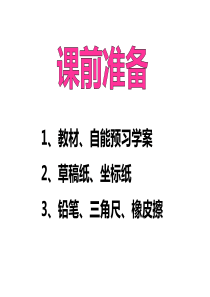 课前准备

1、教材、自能预习学案

2、草稿纸、坐标纸

3、铅笔、三角尺、橡皮擦